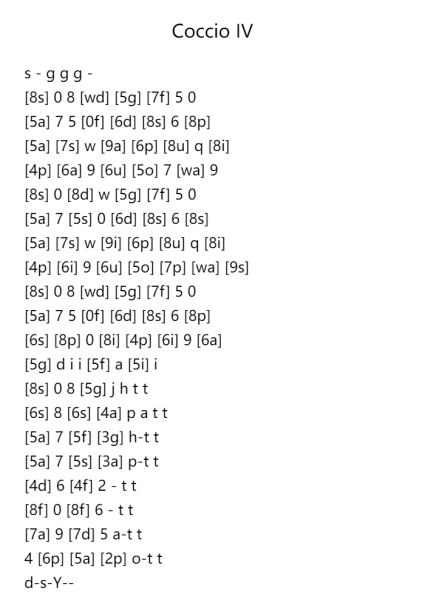 Coccio IV

s - g g g -
[8s] 0 8 [wd] [5g] [7f] 5 0
[5a] 7 5 [0f] [6d] [8s] 6 [8p]
[5a] [7s] w [9a] [6p] [8u] q [8i]
[4p] [6a] 9 [6u] [5o] 7 [wa] 9
[8s] 0 [8d] w [5g] [7f] 5 0
[5a] 7 [5s] 0 [6d] [8s] 6 [8s]
[5a] [7s] w [9i] [6p] [8u] q [8i]
[4p] [6i] 9 [6u] [5o] [7p] [wa] [9s]
[8s] 0 8 [wd] [5g] [7f] 5 0
[5a] 7 5 [0f] [6d] [8s] 6 [8p]
[6s] [8p] 0 [8i] [4p] [6i] 9 [6a]
[5g] d i i [5f] a [5i] i
[8s] 0 8 [5g] j h t t
[6s] 8 [6s] [4a] p a t t
[5a] 7 [5f] [3g] h-t t
[5a] 7 [5s] [3a] p-t t
[4d] 6 [4f] 2 - t t
[8f] 0 [8f] 6 - t t
[7a] 9 [7d] 5 a-t t
4 [6p] [5a] [2p] o-t t
d-s-Y--